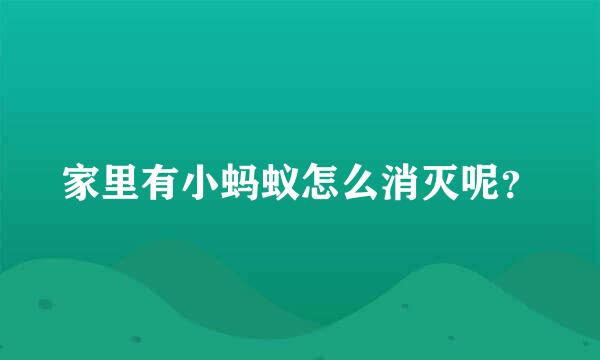 家里有小蚂蚁怎么消灭呢？